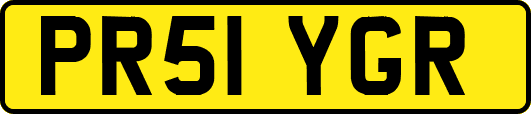 PR51 YGR